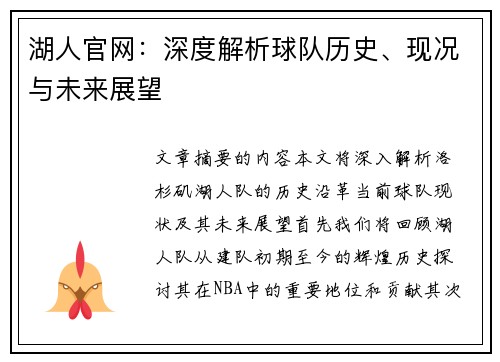 湖人官网：深度解析球队历史、现况与未来展望

文章摘要的内容本文将深入解析洛杉矶湖人队的历史沿革当前球队现状及其未来展望首先我们将回顾湖人队从建队初期至今的辉煌历史探讨其在NBA中的重要地位和贡献其次